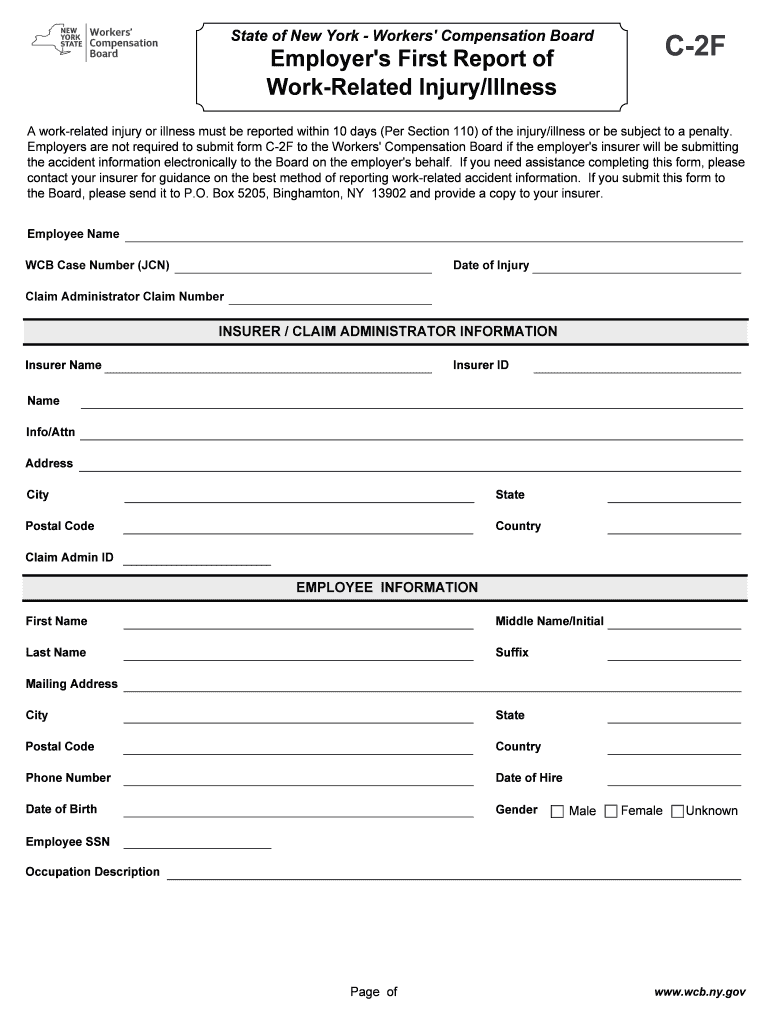 NEW YORK STATE Workers' Compensation Board

State of New York - Workers' Compensation Board

Employer's First Report of Work-Related Injury/Illness

C-2F

A work-related injury or illness must be reported within 10 days (Per Section 110) of the injury/illness or be subject to a penalty. Employers are not required to submit form C-2F to the Workers' Compensation Board if the employer's insurer will be submitting the accident information electronically to the Board on the employer's behalf. If you need assistance completing this form, please contact your insurer for guidance on the best method of reporting work-related accident information. If you submit this form to the Board, please send it to P.O. Box 5205, Binghamton, NY 13902 and provide a copy to your insurer.

Employee Name

WCB Case Number (JCN)

Date of Injury

Claim Administrator Claim Number

INSURER / CLAIM ADMINISTRATOR INFORMATION

Insurer Name

Insurer ID

Name

Info/Attn

Address

City

State

Postal Code

Country

Claim Admin ID

EMPLOYEE INFORMATION

First Name

Middle Name/Initial

Last Name

Suffix

Mailing Address

City

State

Postal Code

Country

Phone Number

Date of Hire

Date of Birth

Gender Male Female Unknown

Employee SSN

Occupation Description

Page of

www.wcb.ny.gov